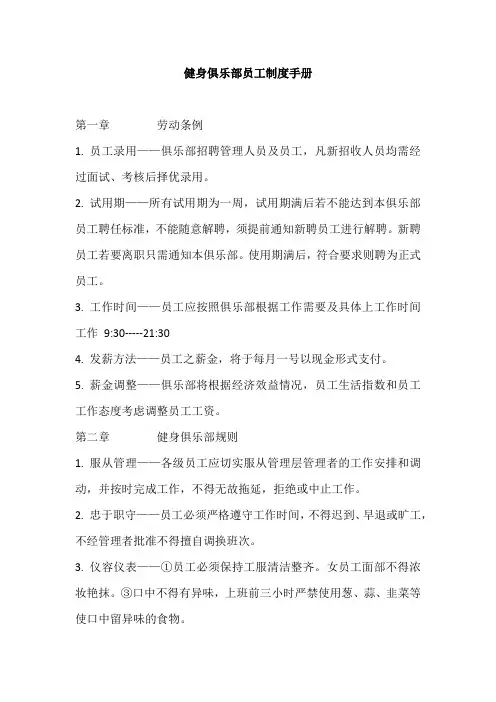 健身俱乐部员工制度手册

第一章　　　劳动条例

1. 员工录用——俱乐部招聘管理人员及员工，凡新招收人员均需经过面试、考核后择优录用。

2. 试用期——所有试用期为一周，试用期满后若不能达到本俱乐部员工聘任标准，不能随意解聘，须提前通知新聘员工进行解聘。新聘员工若要离职只需通知本俱乐部。使用期满后，符合要求则聘为正式员工。

3. 工作时间——员工应按照俱乐部根据工作需要及具体上工作时间工作 9:30-----21:30

4. 发薪方法——员工之薪金，将于每月一号以现金形式支付。

5. 薪金调整——俱乐部将根据经济效益情况，员工生活指数和员工工作态度考虑调整员工工资。

第二章　　　健身俱乐部规则

1. 服从管理——各级员工应切实服从管理层管理者的工作安排和调动，并按时完成工作，不得无故拖延，拒绝或中止工作。

2. 忠于职守——员工必须严格遵守工作时间，不得迟到、早退或旷工，不经管理者批准不得擅自调换班次。

3. 仪容仪表——①员工必须保持工服清洁整齐。女员工面部不得浓妆艳抹。③口中不得有异味，上班前三小时严禁使用葱、蒜、韭菜等使口中留异味的食物。